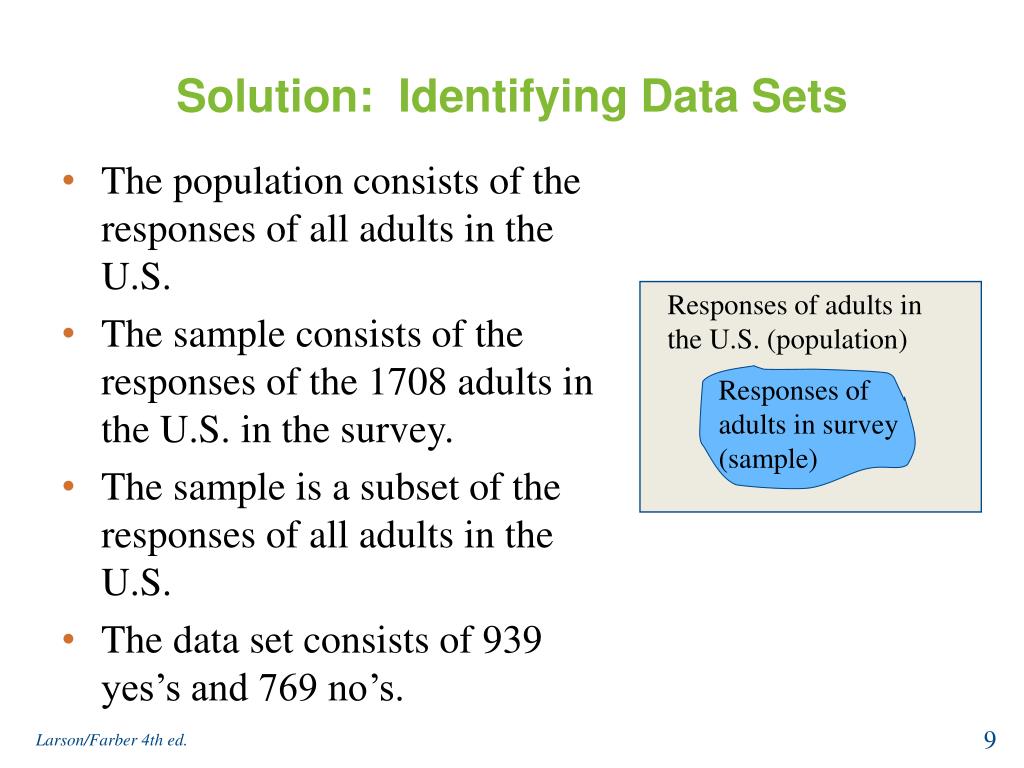 Solution: Identifying Data Sets

• The population consists of the responses of all adults in the U.S.
• The sample consists of the responses of the 1708 adults in the U.S. in the survey.
• The sample is a subset of the responses of all adults in the U.S.
• The data set consists of 939 yes’s and 769 no’s.

Responses of adults in the U.S. (population)

Responses of adults in survey (sample)

Larson/Farber 4th ed.

9